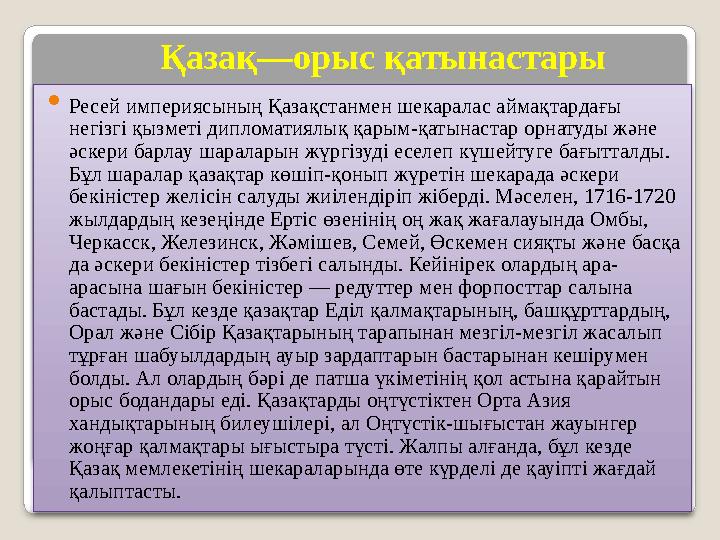 Қазақ—орыс қатынастары

Ресей империясының Қазақстанмен шекаралас аймақтардағы негізгі қызметі дипломатиялық қарым-қатынастар орнатуды және әскери барлау шараларын жүргізуді еселеп күшейтуге бағытталды. Бұл шаралар қазақтар көшіп-қонып жүретін шекарада әскери бекіністер желісін салуды жиілендіріп жіберді. Мәселен, 1716-1720 жылдардың кезеңінде Ертіс өзенінің оң жақ жағалауында Омбы, Черкасск, Железинск, Жәмішев, Семей, Өскемен сияқты және басқа да әскери бекіністер тізбегі салынды. Кейінірек олардың ара-арасына шағын бекіністер — редуттер мен форпосттар салына бастады. Бұл кезде қазақтар Еділ қалмақтарының, башқұрттардың, Орал және Сібір Қазақтарының тарапынан мезгіл-мезгіл жасалып тұрған шабуылдардың ауыр зардаптарын бастарынан кешірумен болды. Ал олардың бәрі де патша үкіметінің қол астына қарайтын орыс бодандары еді. Қазақтарды оңтүстіктен Орта Азия хандықтарының билеушілері, ал Оңтүстік-шығыстан жауынгер жоңғар қалмақтары ығыстыра түсті. Жалпы алғанда, бұл кезде Қазақ мемлекетінің шекараларында өте күрделі де қауіпті жағдай қалыптасты.